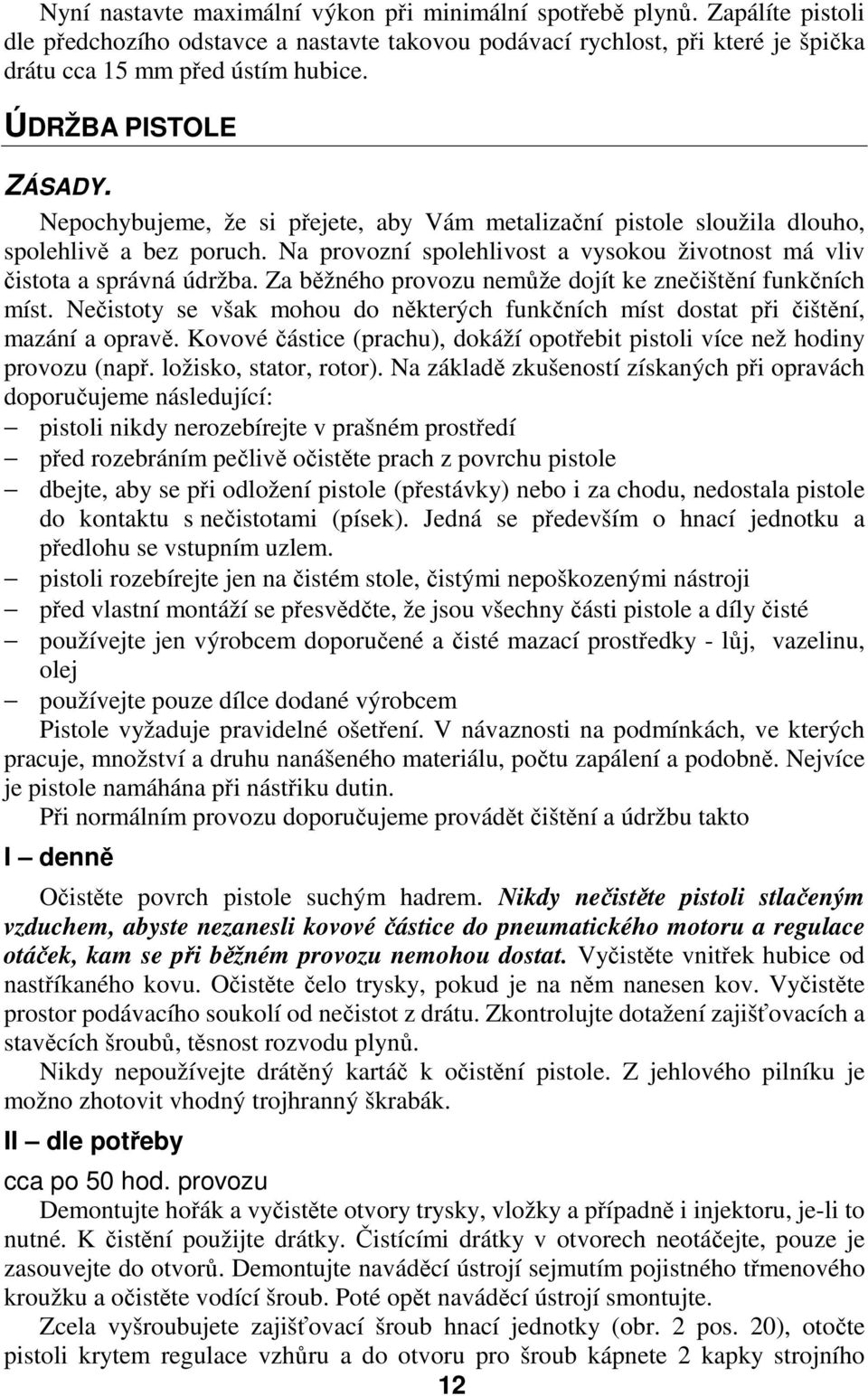 Nyní nastavte maximální výkon při minimální spotřebě plynů. Zapálíte pistoli dle předchozího odstavce a nastavte takovou podávací rychlost, při které je špička drátu cca 15 mm před ústím hubice.

ÚDRŽBA PISTOLE

ZÁSADY.

Nepochybujeme, že si přejete, aby Vám metalizační pistole sloužila dlouho, spolehlivě a bez poruch. Na provozní spolehlivost a vysokou životnost má vliv čistota a správná údržba. Za běžného provozu nemůže dojít ke znečištění funkčních míst. Nečistoty se však mohou do některých funkčních míst dostat při čištění, mazání a opravě. Kovové částice (prachu), dokáží opotřebit pistoli více než hodiny provozu (např. ložisko, stator, rotor). Na základě zkušeností získaných při opravách doporučujeme následující:

– pistoli nikdy nerozebírejte v prašném prostředí
– před rozebráním pečlivě očistěte prach z povrchu pistole
– dbejte, aby se při odložení pistole (přestávky) nebo i za chodu, nedostala pistole do kontaktu s nečistotami (písek). Jedná se především o hnací jednotku a předlohu se vstupním uzlem.
– pistoli rozebírejte jen na čistém stole, čistými nepoškozenými nástroji
– před vlastní montáží se přesvědčte, že jsou všechny části pistole a díly čisté
– používejte jen výrobcem doporučené a čisté mazací prostředky - lůj, vazelinu, olej
– používejte pouze dílce dodané výrobcem

Pistole vyžaduje pravidelné ošetření. V návaznosti na podmínkách, ve kterých pracuje, množství a druhu nanášeného materiálu, počtu zapálení a podobně. Nejvíce je pistole namáhána při nástřiku dutin.

Při normálním provozu doporučujeme provádět čištění a údržbu takto

I – denně

Očistěte povrch pistole suchým hadrem. Nikdy nečistěte pistoli stlačeným vzduchem, abyste nezanesli kovové částice do pneumatického motoru a regulace otáček, kam se při běžném provozu nemohou dostat. Vyčistěte vnitřek hubice od nastříkaného kovu. Očistěte čelo trysky, pokud je na něm nanesen kov. Vyčistěte prostor podávacího soukolí od nečistot z drátu. Zkontrolujte dotažení zajišťovacích a stavěcích šroubů, těsnost rozvodu plynů.

Nikdy nepoužívejte drátěný kartáč k očistění pistole. Z jehlového pilníku je možno zhotovit vhodný trojhranný škrabák.

II – dle potřeby

cca po 50 hod. provozu

Demontujte hořák a vyčistěte otvory trysky, vložky a případně i injektoru, je-li to nutné. K čistění použijte drátky. Čistícími drátky v otvorech neotáčejte, pouze je zasouvejte do otvorů. Demontujte naváděcí ústrojí sejmutím pojistného třmenového kroužku a očistěte vodící šroub. Poté opět naváděcí ústrojí smontujte.

Zcela vyšroubujete zajišťovací šroub hnací jednotky (obr. 2 pos. 20), otočte pistoli krytem regulace vzhůru a do otvoru pro šroub kápnete 2 kapky strojního

12